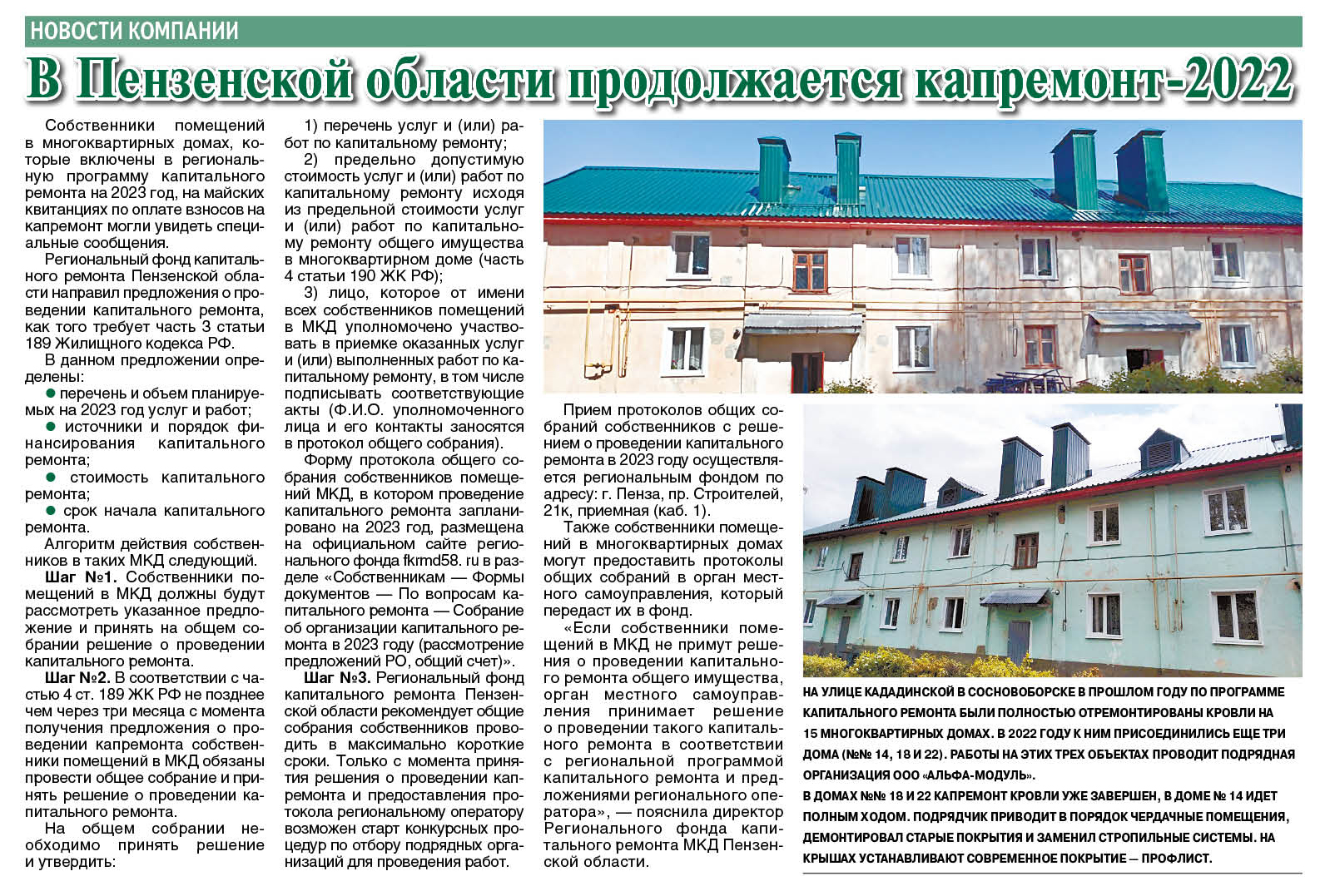 НОВОСТИ КОМПАНИИ

В Пензенской области продолжается капремонт-2022

Собственники помещений в многоквартирных домах, которые включены в региональную программу капитального ремонта на 2023 год, на майских квитанциях по оплате взносов на капремонт могли увидеть специальные сообщения.

Региональный фонд капитального ремонта Пензенской области направил предложения о проведении капитального ремонта, как того требует часть 3 статьи 189 Жилищного кодекса РФ.

В данном предложении определены:

● перечень и объем планируемых на 2023 год услуг и работ;

● источники и порядок финансирования капитального ремонта;

● стоимость капитального ремонта;

● срок начала капитального ремонта.

Алгоритм действия собственников в таких МКД следующий.

Шаг №1. Собственники помещений в МКД должны будут рассмотреть указанное предложение и принять на общем собрании решение о проведении капитального ремонта.

Шаг №2. В соответствии с частью 4 ст. 189 ЖК РФ не позднее чем через три месяца с момента получения предложения о проведении капремонта собственники помещений в МКД обязаны провести общее собрание и принять решение о проведении капитального ремонта.

На общем собрании необходимо принять решение и утвердить:

1) перечень услуг и (или) работ по капитальному ремонту;

2) предельно допустимую стоимость услуг и (или) работ по капитальному ремонту исходя из предельной стоимости услуг и (или) работ по капитальному ремонту общего имущества в многоквартирном доме (часть 4 статьи 190 ЖК РФ);

3) лицо, которое от имени всех собственников помещений в МКД уполномочено участвовать в приемке оказанных услуг и (или) выполненных работ по капитальному ремонту, в том числе подписывать соответствующие акты (Ф.И.О. уполномоченного лица и его контакты заносятся в протокол общего собрания).

Форму протокола общего собрания собственников помещений МКД, в котором проведение капитального ремонта запланировано на 2023 год, размещена на официальном сайте регионального фонда fkrmd58. ru в разделе «Собственникам — Формы документов — По вопросам капитального ремонта — Собрание об организации капитального ремонта в 2023 году (рассмотрение предложений РО, общий счет)».

Шаг №3. Региональный фонд капитального ремонта Пензенской области рекомендует общие собрания собственников проводить в максимально короткие сроки. Только с момента принятия решения о проведении капремонта и предоставления протокола региональному оператору возможен старт конкурсных процедур по отбору подрядных организаций для проведения работ.

Прием протоколов общих собраний собственников с решением о проведении капитального ремонта в 2023 году осуществляется региональным фондом по адресу: г. Пенза, пр. Строителей, 21к, приемная (каб. 1).

Также собственники помещений в многоквартирных домах могут предоставить протоколы общих собраний в орган местного самоуправления, который передаст их в фонд.

«Если собственники помещений в МКД не примут решения о проведении капитального ремонта общего имущества, орган местного самоуправления принимает решение о проведении такого капитального ремонта в соответствии с региональной программой капитального ремонта и предложениями регионального оператора», — пояснила директор Регионального фонда капитального ремонта МКД Пензенской области.

НА УЛИЦЕ КАДАДИНСКОЙ В СОСНОВОБОРСКЕ В ПРОШЛОМ ГОДУ ПО ПРОГРАММЕ КАПИТАЛЬНОГО РЕМОНТА БЫЛИ ПОЛНОСТЬЮ ОТРЕМОНТИРОВАНЫ КРОВЛИ НА 15 МНОГОКВАРТИРНЫХ ДОМАХ. В 2022 ГОДУ К НИМ ПРИСОЕДИНИЛИСЬ ЕЩЕ ТРИ ДОМА (№№ 14, 18 И 22). РАБОТЫ НА ЭТИХ ТРЕХ ОБЪЕКТАХ ПРОВОДИТ ПОДРЯДНАЯ ОРГАНИЗАЦИЯ ООО «АЛЬФА-МОДУЛЬ».

В ДОМАХ №№ 18 И 22 КАПРЕМОНТ КРОВЛИ УЖЕ ЗАВЕРШЕН, В ДОМЕ № 14 ИДЕТ ПОЛНЫМ ХОДОМ. ПОДРЯДЧИК ПРИВОДИТ В ПОРЯДОК ЧЕРДАЧНЫЕ ПОМЕЩЕНИЯ, ДЕМОНТИРОВАЛ СТАРЫЕ ПОКРЫТИЯ И ЗАМЕНИЛ СТРОПИЛЬНЫЕ СИСТЕМЫ. НА КРЫШАХ УСТАНАВЛИВАЮТ СОВРЕМЕННОЕ ПОКРЫТИЕ — ПРОФЛИСТ.